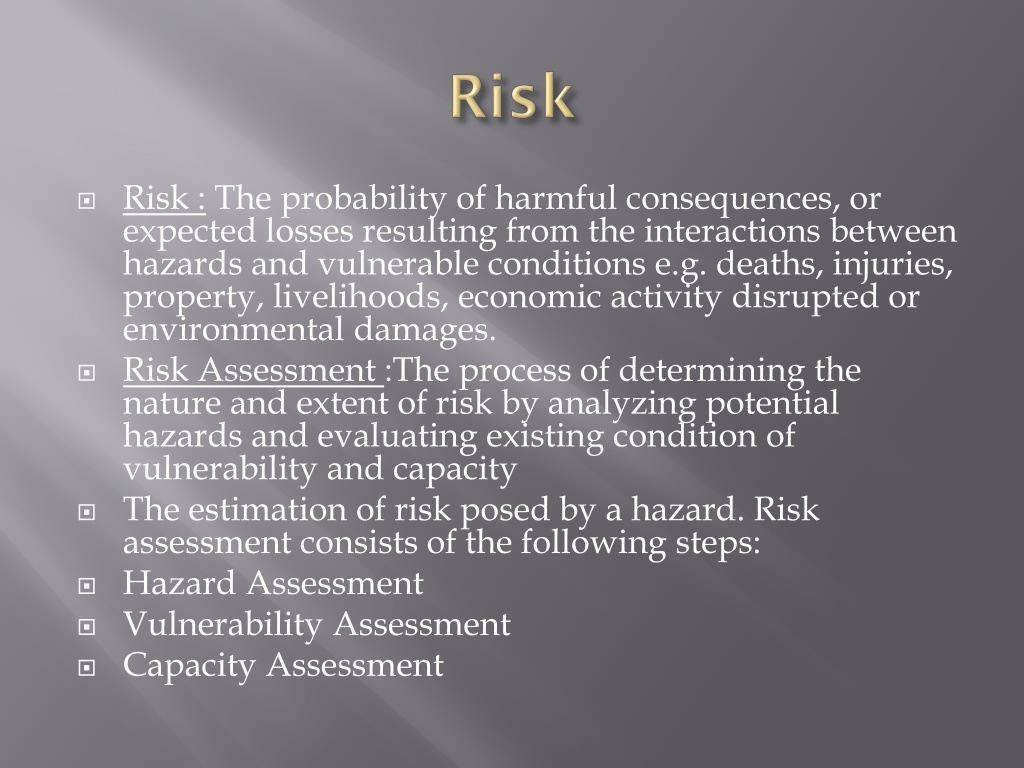 Risk

Risk : The probability of harmful consequences, or expected losses resulting from the interactions between hazards and vulnerable conditions e.g. deaths, injuries, property, livelihoods, economic activity disrupted or environmental damages.

Risk Assessment :The process of determining the nature and extent of risk by analyzing potential hazards and evaluating existing condition of vulnerability and capacity

The estimation of risk posed by a hazard. Risk assessment consists of the following steps:

Hazard Assessment

Vulnerability Assessment

Capacity Assessment